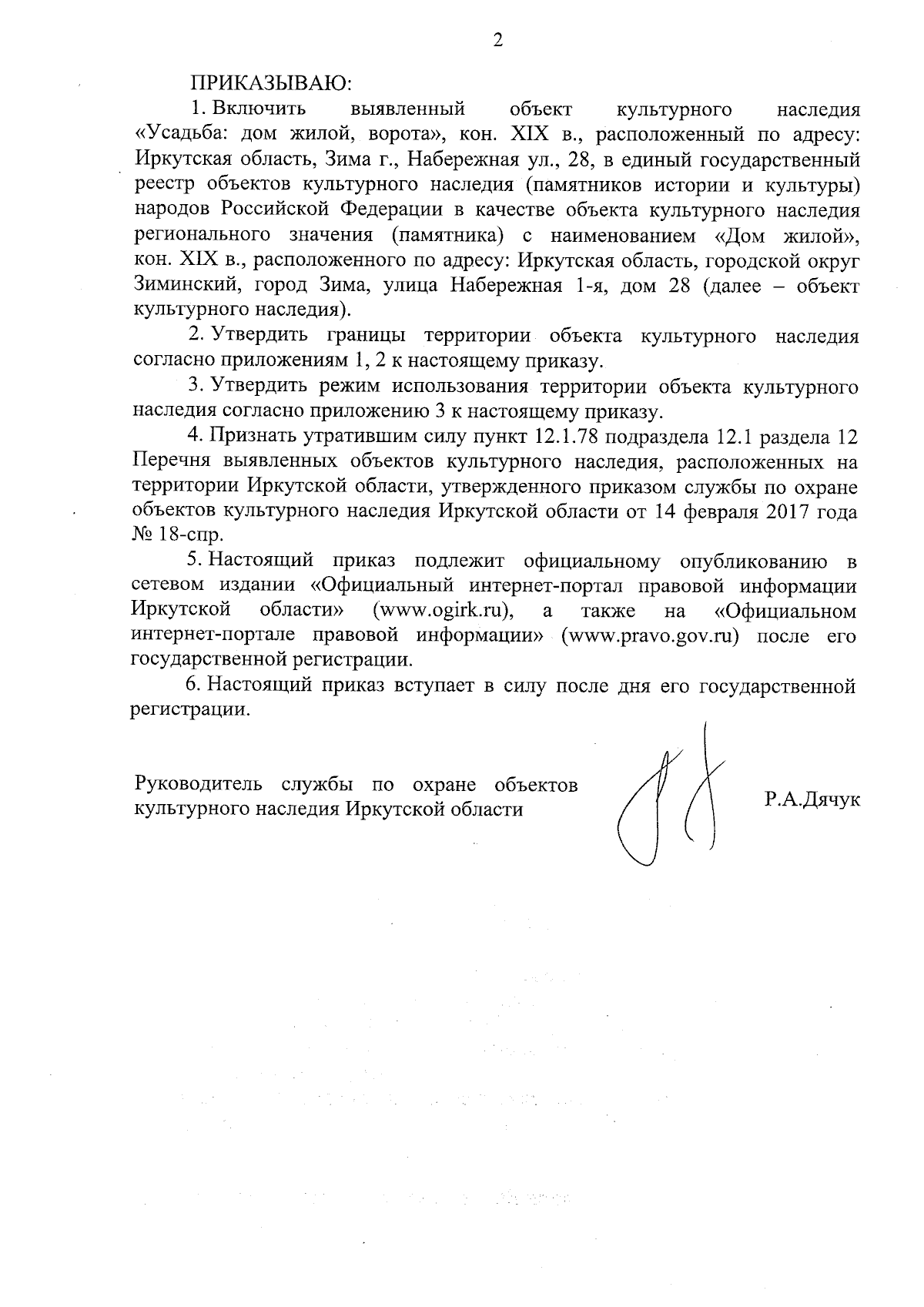 2

ПРИКАЗЫВАЮ:

1. Включить выявленный объект культурного наследия «Усадьба: дом жилой, ворота», кон. XIX в., расположенный по адресу: Иркутская область, Зима г., Набережная ул., 28, в единый государственный реестр объектов культурного наследия (памятников истории и культуры) народов Российской Федерации в качестве объекта культурного наследия регионального значения (памятника) с наименованием «Дом жилой», кон. XIX в., расположенного по адресу: Иркутская область, городской округ Зиминский, город Зима, улица Набережная 1-я, дом 28 (далее – объект культурного наследия).

2. Утвердить границы территории объекта культурного наследия согласно приложениям 1, 2 к настоящему приказу.

3. Утвердить режим использования территории объекта культурного наследия согласно приложению 3 к настоящему приказу.

4. Признать утратившим силу пункт 12.1.78 подраздела 12.1 раздела 12 Перечня выявленных объектов культурного наследия, расположенных на территории Иркутской области, утвержденного приказом службы по охране объектов культурного наследия Иркутской области от 14 февраля 2017 года № 18-спр.

5. Настоящий приказ подлежит официальному опубликованию в сетевом издании «Официальный интернет-портал правовой информации Иркутской области» (www.ogirk.ru), а также на «Официальном интернет-портале правовой информации» (www.pravo.gov.ru) после его государственной регистрации.

6. Настоящий приказ вступает в силу после дня его государственной регистрации.

Руководитель службы по охране объектов культурного наследия Иркутской области

Р.А.Дячук